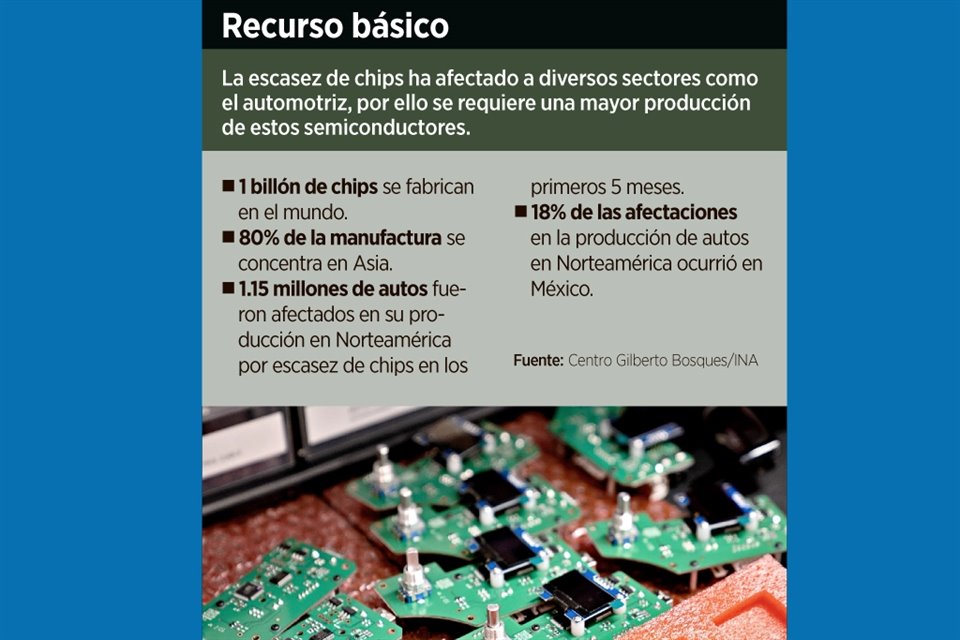 Recurso básico

La escasez de chips ha afectado a diversos sectores como el automotriz, por ello se requiere una mayor producción de estos semiconductores.

■ 1 billón de chips se fabrican en el mundo.

■ 80% de la manufactura se concentra en Asia.

■ 1.15 millones de autos fueron afectados en su producción en Norteamérica por escasez de chips en los primeros 5 meses.

■ 18% de las afectaciones en la producción de autos en Norteamérica ocurrió en México.

Fuente: Centro Gilberto Bosques/INA